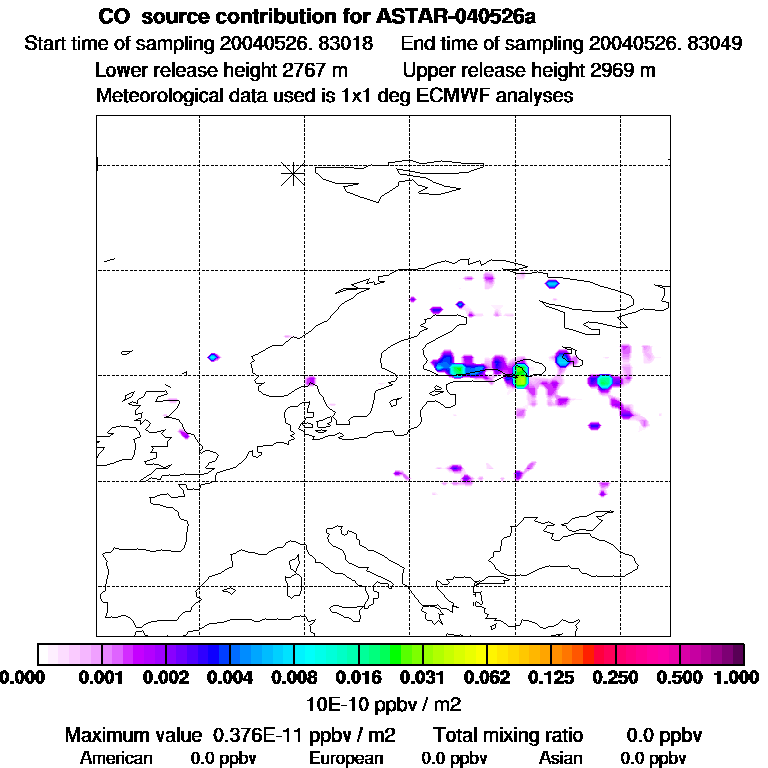 CO source contribution for ASTAR-040526a
Start time of sampling 20040526. 83018 End time of sampling 20040526. 83049
Lower release height 2767 m Upper release height 2969 m
Meteorological data used is 1x1 deg ECMWF analyses

0.000 0.001 0.002 0.004 0.008 0.016 0.031 0.062 0.125 0.250 0.500 1.000
10E-10 ppbv / m2

Maximum value 0.376E-11 ppbv / m2 Total mixing ratio 0.0 ppbv
American 0.0 ppbv European 0.0 ppbv Asian 0.0 ppbv